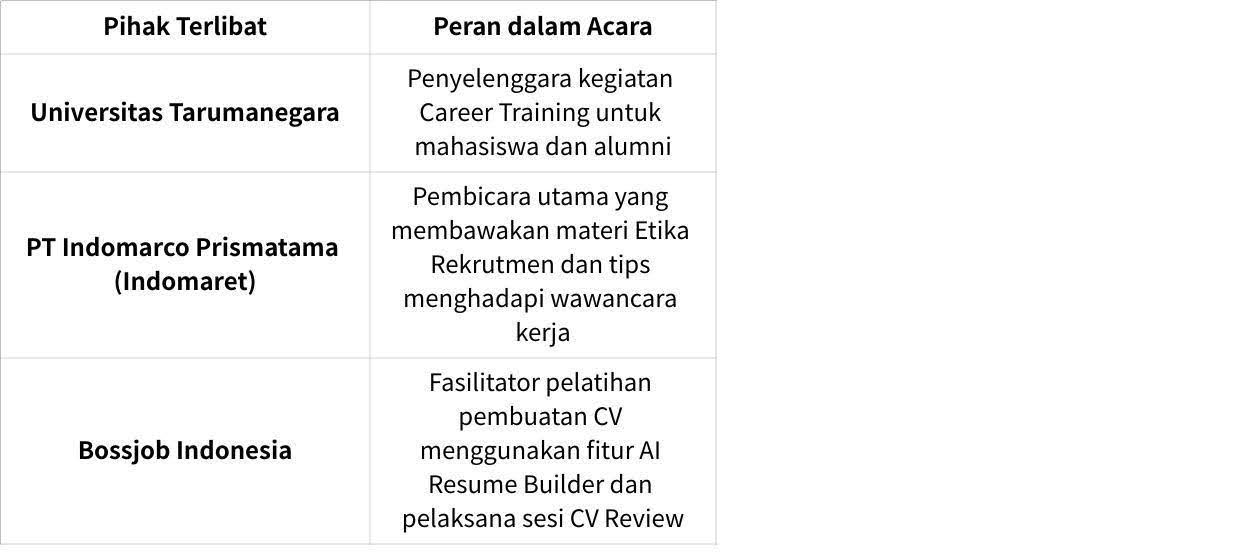 | Pihak Terlibat | Peran dalam Acara |
|---|---|
| Universitas Tarumanegara | Penyelenggara kegiatan Career Training untuk mahasiswa dan alumni |
| PT Indomarco Prismatama (Indomaret) | Pembicara utama yang membawakan materi Etika Rekrutmen dan tips menghadapi wawancara kerja |
| Bossjob Indonesia | Fasilitator pelatihan pembuatan CV menggunakan fitur AI Resume Builder dan pelaksana sesi CV Review |